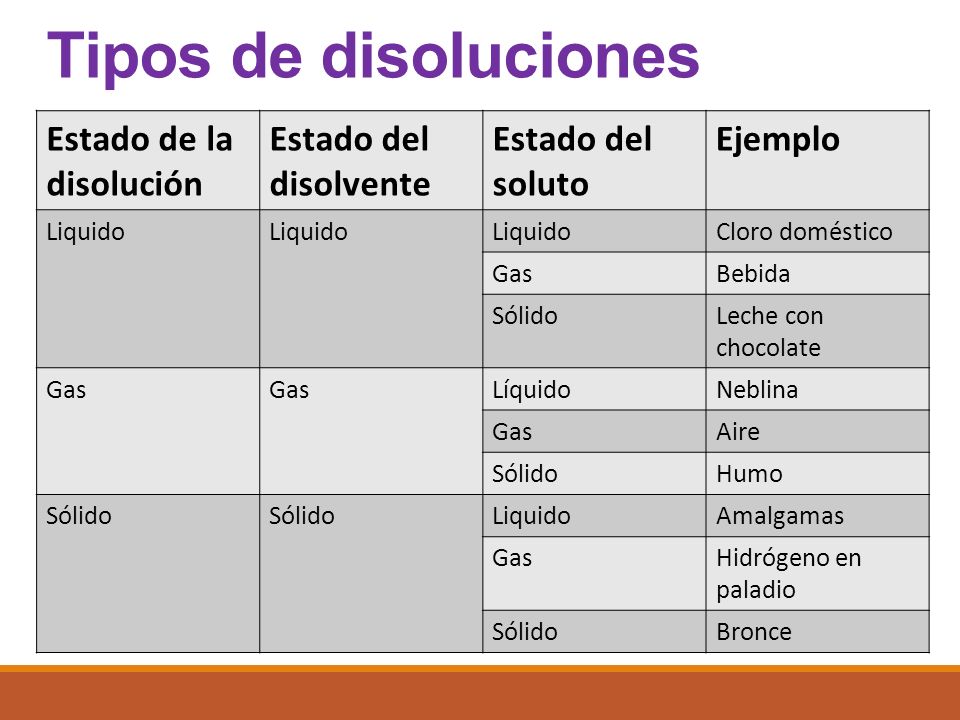 Tipos de disoluciones

| Estado de la disolución | Estado del disolvente | Estado del soluto | Ejemplo |
|---|---|---|---|
| Liquido | Liquido | Liquido | Cloro doméstico |
| | | Gas | Bebida |
| | | Sólido | Leche con chocolate |
| Gas | Gas | Líquido | Neblina |
| | | Gas | Aire |
| | | Sólido | Humo |
| Sólido | Sólido | Liquido | Amalgamas |
| | | Gas | Hidrógeno en paladio |
| | | Sólido | Bronce |